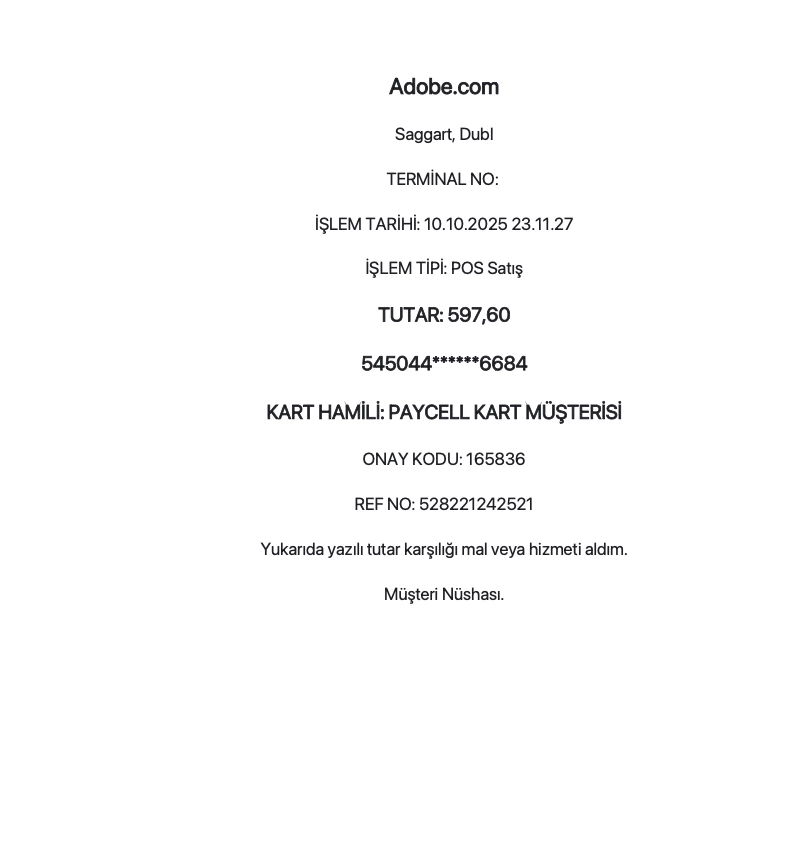 Adobe.com

Saggart, Dubl

TERMİNAL NO:

İŞLEM TARİHİ: 10.10.2025 23.11.27

İŞLEM TİPİ: POS Satış

TUTAR: 597,60

545044******6684

KART HAMİLİ: PAYCELL KART MÜŞTERİSİ

ONAY KODU: 165836

REF NO: 528221242521

Yukarıda yazılı tutar karşılığı mal veya hizmeti aldım.

Müşteri Nüshası.